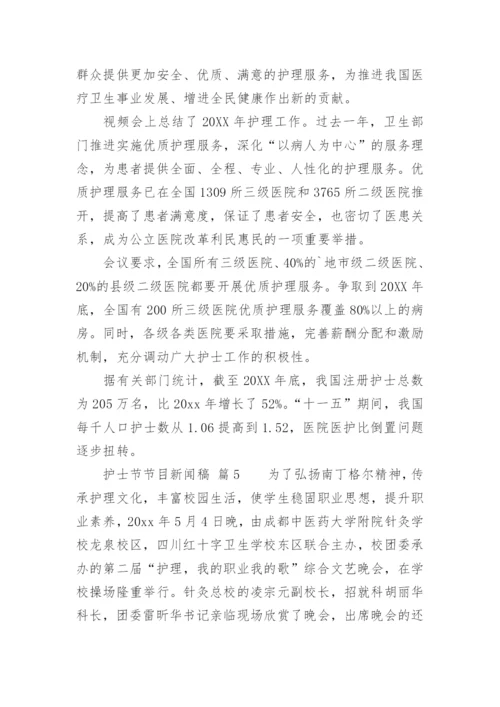 群众提供更加安全、优质、满意的护理服务，为推进我国医疗卫生事业发展、增进全民健康作出新的贡献。

视频会上总结了 20XX 年护理工作。过去一年，卫生部门推进实施优质护理服务，深化“以病人为中心”的服务理念，为患者提供全面、全程、专业、人性化的护理服务。优质护理服务已在全国 1309 所三级医院和 3765 所二级医院推开，提高了患者满意度，保证了患者安全，也密切了医患关系，成为公立医院改革利民惠民的一项重要举措。

会议要求，全国所有三级医院、40%的`地市级二级医院、20%的县级二级医院都要开展优质护理服务。争取到 20XX 年底，全国有 200 所三级医院优质护理服务覆盖 80%以上的病房。同时，各级各类医院要采取措施，完善薪酬分配和激励机制，充分调动广大护士工作的积极性。

据有关部门统计，截至 20XX 年底，我国注册护士总数为 205 万名，比 20xx 年增长了 52%。“十一五”期间，我国每千人口护士数从 1.06 提高到 1.52，医院医护比倒置问题逐步扭转。

护士节节目新闻稿 篇 5 为了弘扬南丁格尔精神，传承护理文化，丰富校园生活，使学生稳固职业思想，提升职业素养，20xx 年 5 月 4 日晚，由成都中医药大学附院针灸学校龙泉校区，四川红十字卫生学校东区联合主办，校团委承办的第二届“护理，我的职业我的歌”综合文艺晚会，在学校操场隆重举行。针灸总校的凌宗元副校长，招就科胡丽华科长，团委雷昕华书记亲临现场欣赏了晚会，出席晚会的还